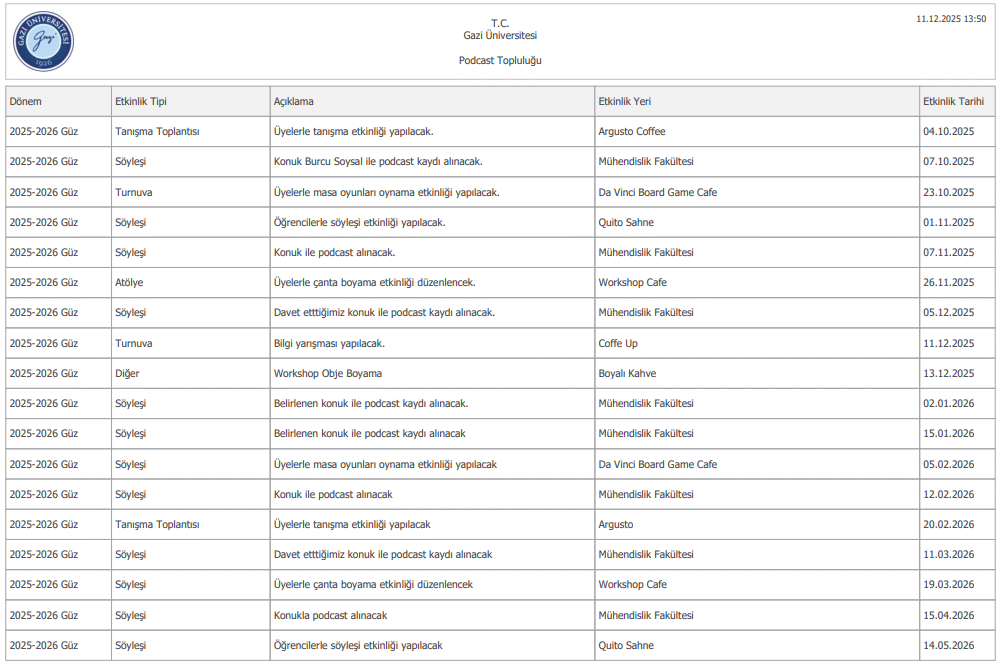 GAZİ ÜNİVERSİTESİ Gazi 1926

T.C.
Gazi Üniversitesi

Podcast Topluluğu

11.12.2025 13:50

| Dönem | Etkinlik Tipi | Açıklama | Etkinlik Yeri | Etkinlik Tarihi |
|---|---|---|---|---|
| 2025-2026 Güz | Tanışma Toplantısı | Üyelerle tanışma etkinliği yapılacak. | Argusto Coffee | 04.10.2025 |
| 2025-2026 Güz | Söyleşi | Konuk Burcu Soysal ile podcast kaydı alınacak. | Mühendislik Fakültesi | 07.10.2025 |
| 2025-2026 Güz | Turnuva | Üyelerle masa oyunları oynama etkinliği yapılacak. | Da Vinci Board Game Cafe | 23.10.2025 |
| 2025-2026 Güz | Söyleşi | Öğrencilerle söyleşi etkinliği yapılacak. | Quito Sahne | 01.11.2025 |
| 2025-2026 Güz | Söyleşi | Konuk ile podcast alınacak. | Mühendislik Fakültesi | 07.11.2025 |
| 2025-2026 Güz | Atölye | Üyelerle çanta boyama etkinliği düzenlencek. | Workshop Cafe | 26.11.2025 |
| 2025-2026 Güz | Söyleşi | Davet etttiğimiz konuk ile podcast kaydı alınacak. | Mühendislik Fakültesi | 05.12.2025 |
| 2025-2026 Güz | Turnuva | Bilgi yarışması yapılacak. | Coffe Up | 11.12.2025 |
| 2025-2026 Güz | Diğer | Workshop Obje Boyama | Boyalı Kahve | 13.12.2025 |
| 2025-2026 Güz | Söyleşi | Belirlenen konuk ile podcast kaydı alınacak. | Mühendislik Fakültesi | 02.01.2026 |
| 2025-2026 Güz | Söyleşi | Belirlenen konuk ile podcast kaydı alınacak | Mühendislik Fakültesi | 15.01.2026 |
| 2025-2026 Güz | Söyleşi | Üyelerle masa oyunları oynama etkinliği yapılacak | Da Vinci Board Game Cafe | 05.02.2026 |
| 2025-2026 Güz | Söyleşi | Konuk ile podcast alınacak | Mühendislik Fakültesi | 12.02.2026 |
| 2025-2026 Güz | Tanışma Toplantısı | Üyelerle tanışma etkinliği yapılacak | Argusto | 20.02.2026 |
| 2025-2026 Güz | Söyleşi | Davet etttiğimiz konuk ile podcast kaydı alınacak | Mühendislik Fakültesi | 11.03.2026 |
| 2025-2026 Güz | Söyleşi | Üyelerle çanta boyama etkinliği düzenlencek | Workshop Cafe | 19.03.2026 |
| 2025-2026 Güz | Söyleşi | Konukla podcast alınacak | Mühendislik Fakültesi | 15.04.2026 |
| 2025-2026 Güz | Söyleşi | Öğrencilerle söyleşi etkinliği yapılacak | Quito Sahne | 14.05.2026 |